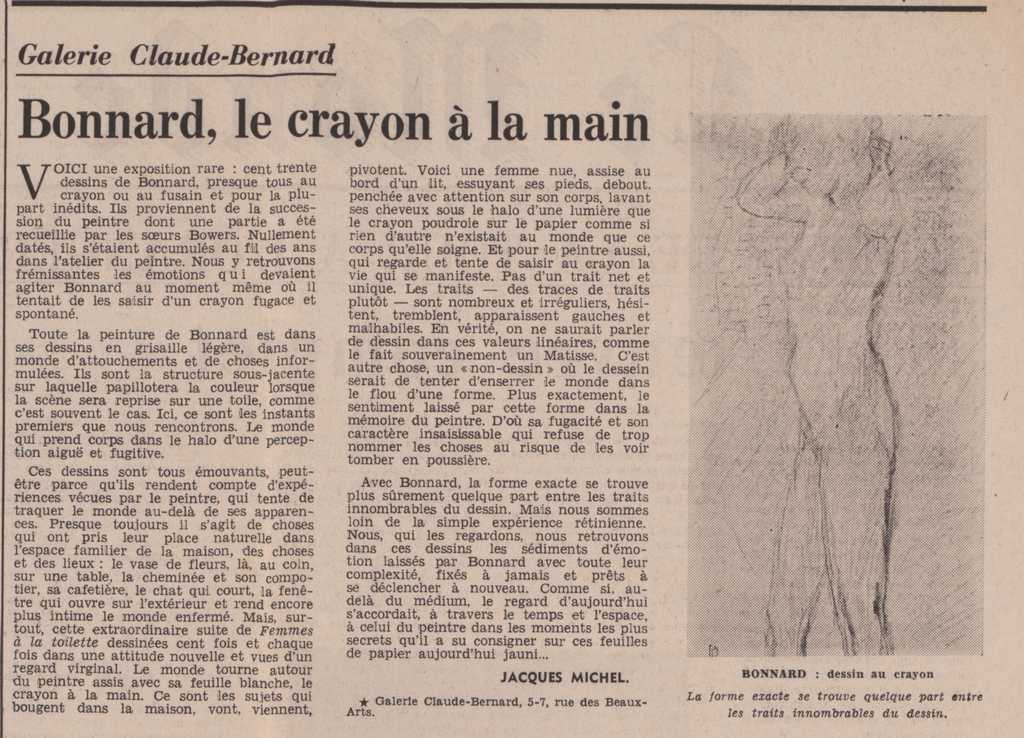 Galerie Claude-Bernard

Bonnard, le crayon à la main

VOICI une exposition rare : cent trente dessins de Bonnard, presque tous au crayon ou au fusain et pour la plupart inédits. Ils proviennent de la succession du peintre dont une partie a été recueillie par les sœurs Bowers. Nullement datés, ils s'étaient accumulés au fil des ans dans l'atelier du peintre. Nous y retrouvons frémissantes les émotions qui devaient agiter Bonnard au moment même où il tentait de les saisir d'un crayon fugace et spontané.

Toute la peinture de Bonnard est dans ses dessins en grisaille légère, dans un monde d'attouchements et de choses informulées. Ils sont la structure sous-jacente sur laquelle papillotera la couleur lorsque la scène sera reprise sur une toile, comme c'est souvent le cas. Ici, ce sont les instants premiers que nous rencontrons. Le monde qui prend corps dans le halo d'une perception aiguë et fugitive.

Ces dessins sont tous émouvants, peut-être parce qu'ils rendent compte d'expériences vécues par le peintre, qui tente de traquer le monde au-delà de ses apparences. Presque toujours il s'agit de choses qui ont pris leur place naturelle dans l'espace familier de la maison, des choses et des lieux : le vase de fleurs, là, au coin, sur une table, la cheminée et son compotier, sa cafetière, le chat qui court, la fenêtre qui ouvre sur l'extérieur et rend encore plus intime le monde enfermé. Mais, surtout, cette extraordinaire suite de Femmes à la toilette dessinées cent fois et chaque fois dans une attitude nouvelle et vues d'un regard virginal. Le monde tourne autour du peintre assis avec sa feuille blanche, le crayon à la main. Ce sont les sujets qui bougent dans la maison, vont, viennent, pivotent. Voici une femme nue, assise au bord d'un lit, essuyant ses pieds, debout, penchée avec attention sur son corps, lavant ses cheveux sous le halo d'une lumière que le crayon poudroie sur le papier comme si rien d'autre n'existait au monde que ce corps qu'elle soigne. Et pour le peintre aussi, qui regarde et tente de saisir au crayon la vie qui se manifeste. Pas d'un trait net et unique. Les traits — des traces de traits plutôt — sont nombreux et irréguliers, hésitent, tremblent, apparaissent gauches et malhabiles. En vérité, on ne saurait parler de dessin dans ces valeurs linéaires, comme le fait souverainement un Matisse. C'est autre chose, un « non-dessin » où le dessein serait de tenter d'enserrer le monde dans le flou d'une forme. Plus exactement, le sentiment laissé par cette forme dans la mémoire du peintre. D'où sa fugacité et son caractère insaisissable qui refuse de trop nommer les choses au risque de les voir tomber en poussière.

Avec Bonnard, la forme exacte se trouve plus sûrement quelque part entre les traits innombrables du dessin. Mais nous sommes loin de la simple expérience rétinienne. Nous, qui les regardons, nous retrouvons dans ces dessins les sédiments d'émotion laissés par Bonnard avec toute leur complexité, fixés à jamais et prêts à se déclencher à nouveau. Comme si, au-delà du médium, le regard d'aujourd'hui s'accordait, à travers le temps et l'espace, à celui du peintre dans les moments les plus secrets qu'il a su consigner sur ces feuilles de papier aujourd'hui jauni...

JACQUES MICHEL.

★ Galerie Claude-Bernard, 5-7, rue des Beaux-Arts.

BONNARD : dessin au crayon

La forme exacte se trouve quelque part entre les traits innombrables du dessin.